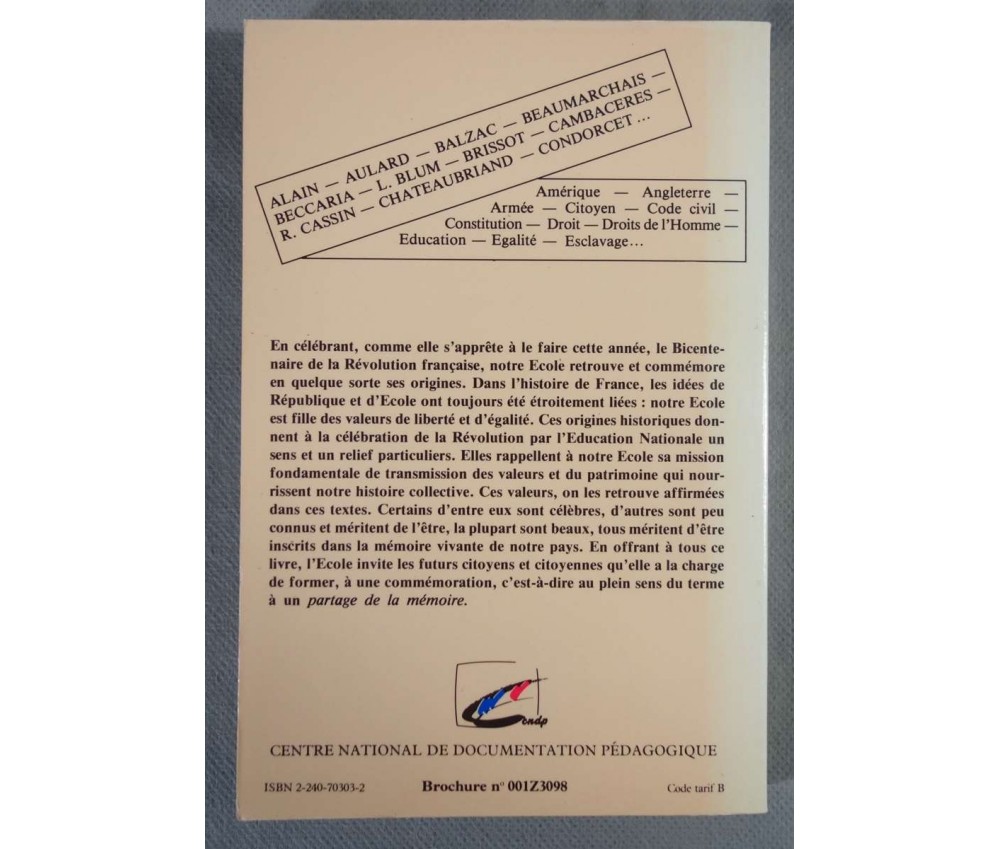 ALAIN — AULARD — BALZAC — BEAUMARCHAIS — BECCARIA — L. BLUM — BRISSOT — CAMBACERES — R. CASSIN — CHATEAUBRIAND — CONDORCET...

Amérique — Angleterre — Armée — Citoyen — Code civil — Constitution — Droit — Droits de l'Homme — Education — Egalité — Esclavage...

En célébrant, comme elle s'apprête à le faire cette année, le Bicentenaire de la Révolution française, notre Ecole retrouve et commémore en quelque sorte ses origines. Dans l'histoire de France, les idées de République et d'Ecole ont toujours été étroitement liées : notre Ecole est fille des valeurs de liberté et d'égalité. Ces origines historiques donnent à la célébration de la Révolution par l'Education Nationale un sens et un relief particuliers. Elles rappellent à notre Ecole sa mission fondamentale de transmission des valeurs et du patrimoine qui nourrissent notre histoire collective. Ces valeurs, on les retrouve affirmées dans ces textes. Certains d'entre eux sont célèbres, d'autres sont peu connus et méritent de l'être, la plupart sont beaux, tous méritent d'être inscrits dans la mémoire vivante de notre pays. En offrant à tous ce livre, l'Ecole invite les futurs citoyens et citoyennes qu'elle a la charge de former, à une commémoration, c'est-à-dire au plein sens du terme à un partage de la mémoire.

cndp

CENTRE NATIONAL DE DOCUMENTATION PÉDAGOGIQUE

ISBN 2-240-70303-2 Brochure n° 001Z3098 Code tarif B